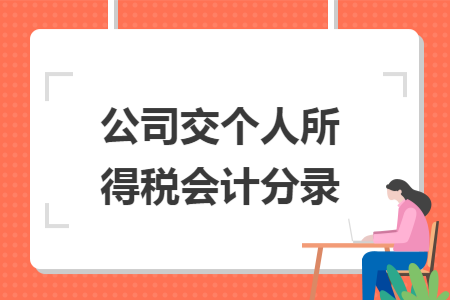 公司交个人所得税会计分录